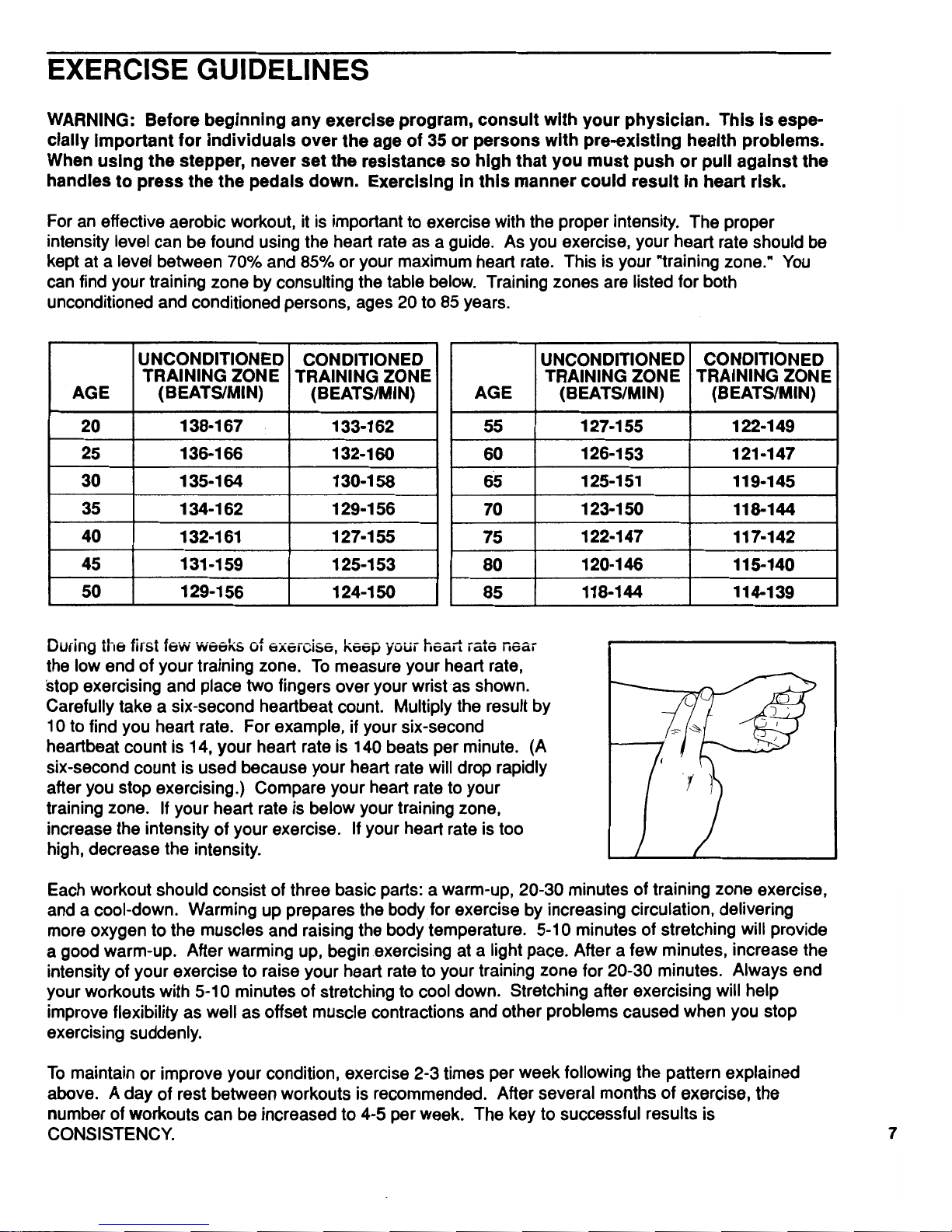 EXERCISE GUIDELINES

WARNING: Before beginning any exercise program, consult with your physician. This is especially important for individuals over the age of 35 or persons with pre-existing health problems. When using the stepper, never set the resistance so high that you must push or pull against the handles to press the the pedals down. Exercising in this manner could result in heart risk.

For an effective aerobic workout, it is important to exercise with the proper intensity. The proper intensity level can be found using the heart rate as a guide. As you exercise, your heart rate should be kept at a level between 70% and 85% or your maximum heart rate. This is your "training zone." You can find your training zone by consulting the table below. Training zones are listed for both unconditioned and conditioned persons, ages 20 to 85 years.

| AGE | UNCONDITIONED TRAINING ZONE (BEATS/MIN) | CONDITIONED TRAINING ZONE (BEATS/MIN) |
|---|---|---|
| 20 | 138-167 | 133-162 |
| 25 | 136-166 | 132-160 |
| 30 | 135-164 | 130-158 |
| 35 | 134-162 | 129-156 |
| 40 | 132-161 | 127-155 |
| 45 | 131-159 | 125-153 |
| 50 | 129-156 | 124-150 |

| AGE | UNCONDITIONED TRAINING ZONE (BEATS/MIN) | CONDITIONED TRAINING ZONE (BEATS/MIN) |
|---|---|---|
| 55 | 127-155 | 122-149 |
| 60 | 126-153 | 121-147 |
| 65 | 125-151 | 119-145 |
| 70 | 123-150 | 118-144 |
| 75 | 122-147 | 117-142 |
| 80 | 120-146 | 115-140 |
| 85 | 118-144 | 114-139 |

During the first few weeks of exercise, keep your heart rate near the low end of your training zone. To measure your heart rate, stop exercising and place two fingers over your wrist as shown. Carefully take a six-second heartbeat count. Multiply the result by 10 to find you heart rate. For example, if your six-second heartbeat count is 14, your heart rate is 140 beats per minute. (A six-second count is used because your heart rate will drop rapidly after you stop exercising.) Compare your heart rate to your training zone. If your heart rate is below your training zone, increase the intensity of your exercise. If your heart rate is too high, decrease the intensity.

Each workout should consist of three basic parts: a warm-up, 20-30 minutes of training zone exercise, and a cool-down. Warming up prepares the body for exercise by increasing circulation, delivering more oxygen to the muscles and raising the body temperature. 5-10 minutes of stretching will provide a good warm-up. After warming up, begin exercising at a light pace. After a few minutes, increase the intensity of your exercise to raise your heart rate to your training zone for 20-30 minutes. Always end your workouts with 5-10 minutes of stretching to cool down. Stretching after exercising will help improve flexibility as well as offset muscle contractions and other problems caused when you stop exercising suddenly.

To maintain or improve your condition, exercise 2-3 times per week following the pattern explained above. A day of rest between workouts is recommended. After several months of exercise, the number of workouts can be increased to 4-5 per week. The key to successful results is CONSISTENCY.

7